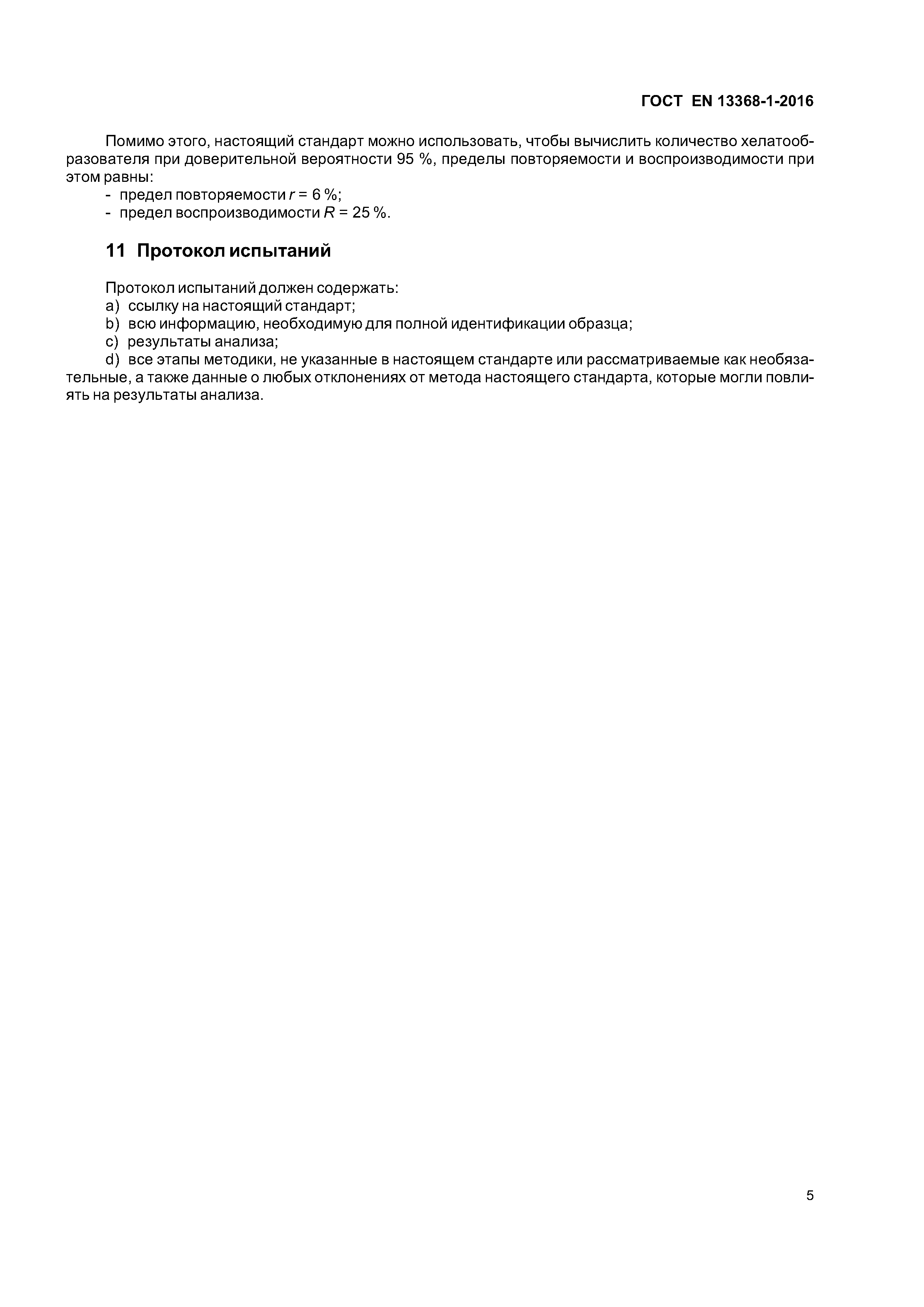 ГОСТ EN 13368-1-2016

Помимо этого, настоящий стандарт можно использовать, чтобы вычислить количество хелатообразователя при доверительной вероятности 95 %, пределы повторяемости и воспроизводимости при этом равны:
- предел повторяемости $r$ = 6 %;
- предел воспроизводимости $R$ = 25 %.

11 Протокол испытаний

Протокол испытаний должен содержать:
a) ссылку на настоящий стандарт;
b) всю информацию, необходимую для полной идентификации образца;
c) результаты анализа;
d) все этапы методики, не указанные в настоящем стандарте или рассматриваемые как необязательные, а также данные о любых отклонениях от метода настоящего стандарта, которые могли повлиять на результаты анализа.

5